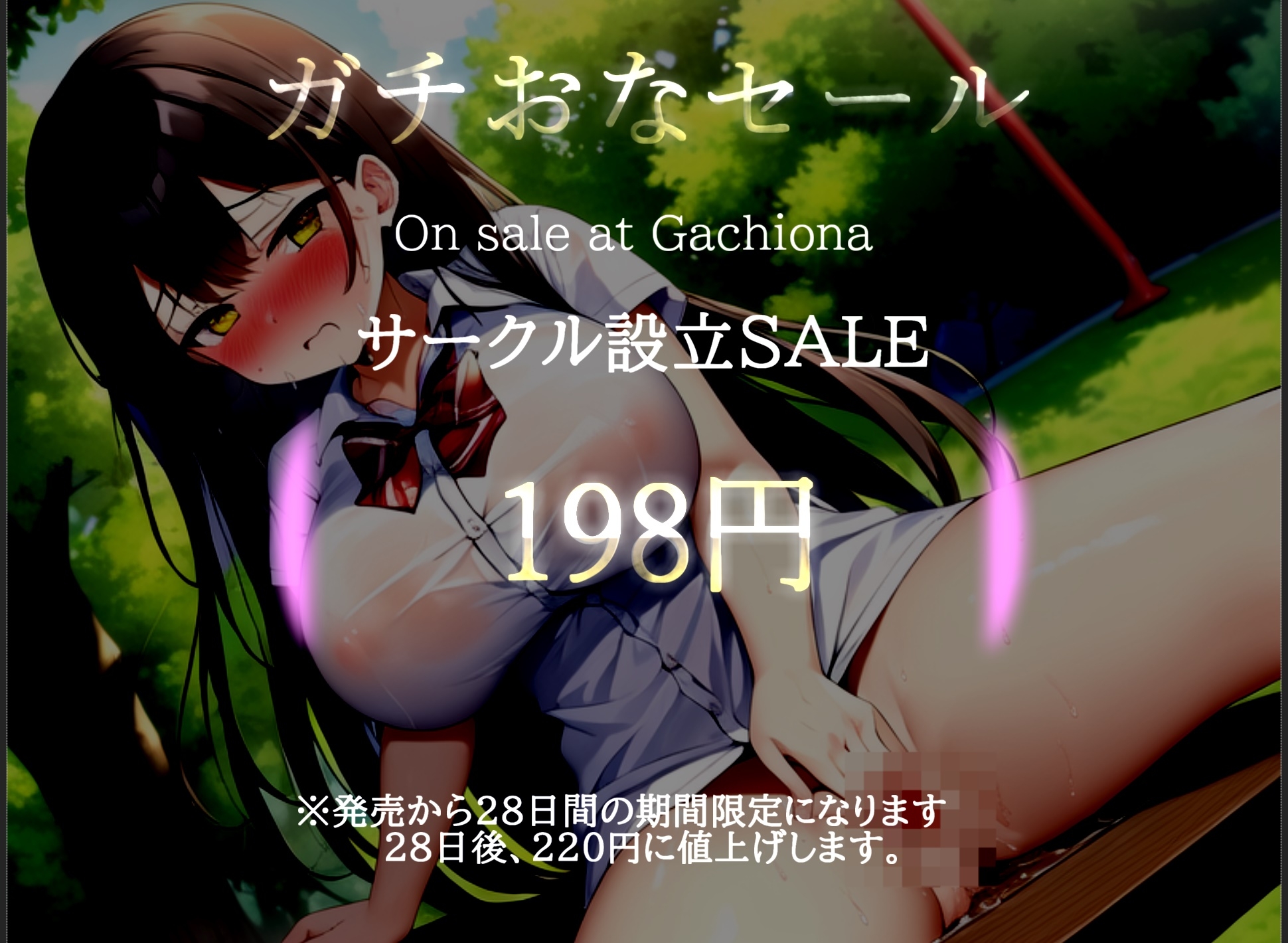 ガチおなセール

On sale at Gachiona

サークル設立SALE

198円

※発売から28日間の期間限定になります
28日後、220円に値上げします。